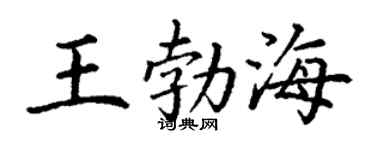 王勃海
词典网